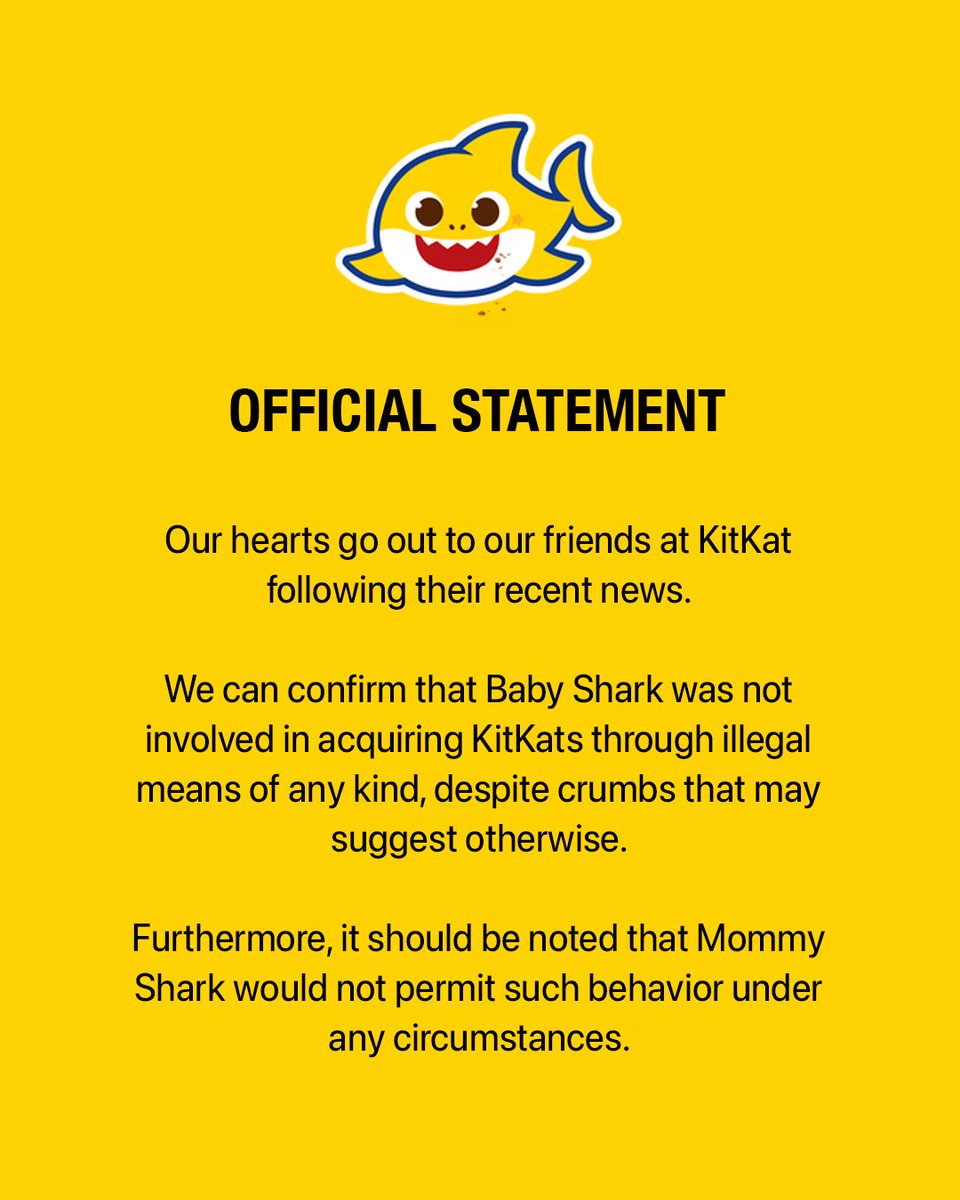 OFFICIAL STATEMENT

Our hearts go out to our friends at KitKat following their recent news.

We can confirm that Baby Shark was not involved in acquiring KitKats through illegal means of any kind, despite crumbs that may suggest otherwise.

Furthermore, it should be noted that Mommy Shark would not permit such behavior under any circumstances.